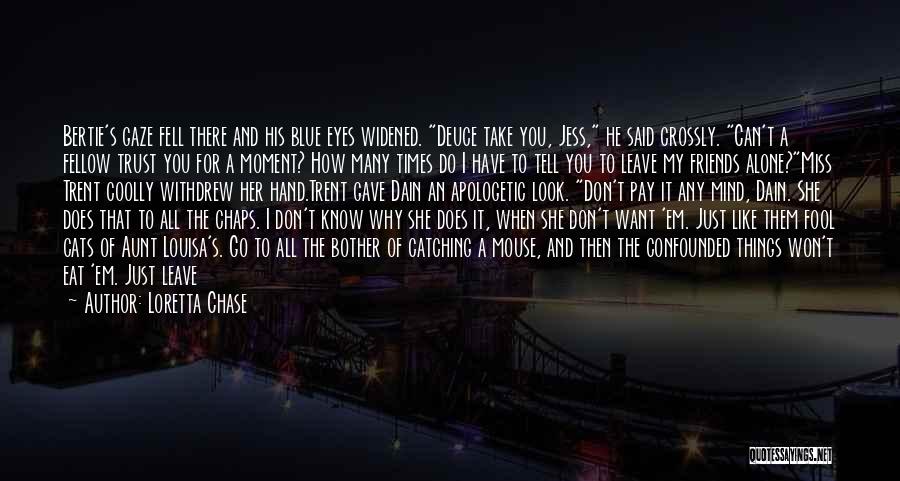 Bertie's gaze fell there and his blue eyes widened. "Deuce take you, Jess," he said crossly. "Can't a fellow trust you for a moment? How many times do I have to tell you to leave my friends alone?"Miss Trent coolly withdrew her hand.Trent gave Dain an apologetic look. "Don't pay it any mind, Dain. She does that to all the chaps. I don't know why she does it, when she don't want 'em. Just like them fool cats of Aunt Louisa's. Go to all the bother of catching a mouse, and then the confounded things won't eat 'em. Just leave

— Author: Loretta Chase

QUOTESSAYINGS.NET